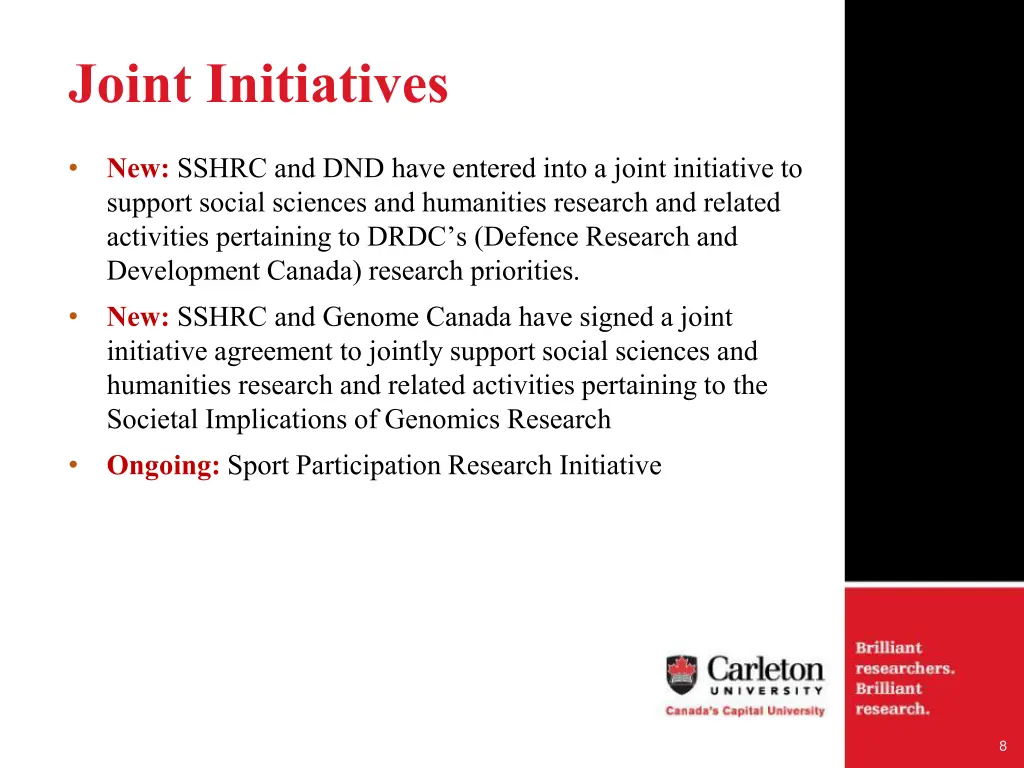 Joint Initiatives

• New: SSHRC and DND have entered into a joint initiative to support social sciences and humanities research and related activities pertaining to DRDC's (Defence Research and Development Canada) research priorities.

• New: SSHRC and Genome Canada have signed a joint initiative agreement to jointly support social sciences and humanities research and related activities pertaining to the Societal Implications of Genomics Research

• Ongoing: Sport Participation Research Initiative

Carleton UNIVERSITY
Canada's Capital University

Brilliant researchers. Brilliant research.

8